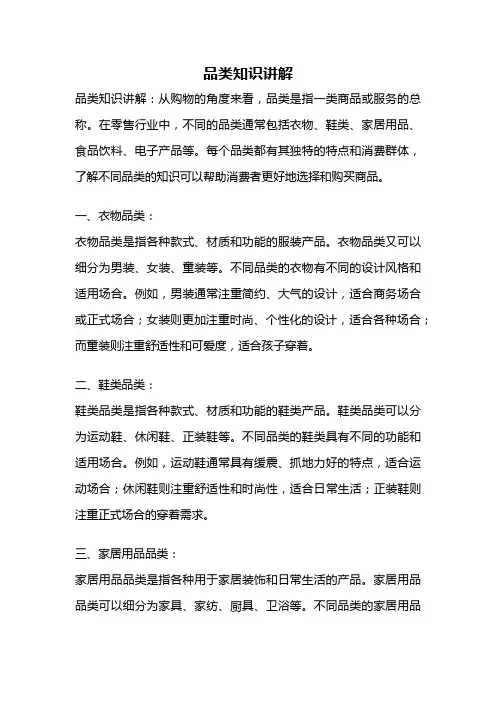 品类知识讲解

品类知识讲解：从购物的角度来看，品类是指一类商品或服务的总称。在零售行业中，不同的品类通常包括衣物、鞋类、家居用品、食品饮料、电子产品等。每个品类都有其独特的特点和消费群体，了解不同品类的知识可以帮助消费者更好地选择和购买商品。

一、衣物品类：

衣物品类是指各种款式、材质和功能的服装产品。衣物品类又可以细分为男装、女装、童装等。不同品类的衣物有不同的设计风格和适用场合。例如，男装通常注重简约、大气的设计，适合商务场合或正式场合；女装则更加注重时尚、个性化的设计，适合各种场合；而童装则注重舒适性和可爱度，适合孩子穿着。

二、鞋类品类：

鞋类品类是指各种款式、材质和功能的鞋类产品。鞋类品类可以分为运动鞋、休闲鞋、正装鞋等。不同品类的鞋类具有不同的功能和适用场合。例如，运动鞋通常具有缓震、抓地力好的特点，适合运动场合；休闲鞋则注重舒适性和时尚性，适合日常生活；正装鞋则注重正式场合的穿着需求。

三、家居用品品类：

家居用品品类是指各种用于家居装饰和日常生活的产品。家居用品品类可以细分为家具、家纺、厨具、卫浴等。不同品类的家居用品